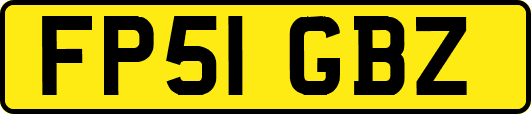 FP51 GBZ